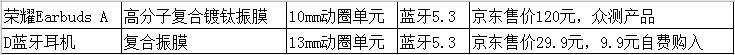 | 荣耀Earbuds A | 高分子复合镀钛振膜 | 10mm动圈单元 | 蓝牙5.3 | 京东售价120元，众测产品 |
|---|---|---|---|---|
| D蓝牙耳机 | 复合振膜 | 13mm动圈单元 | 蓝牙5.3 | 京东售价29.9元，9.9元自费购入 |